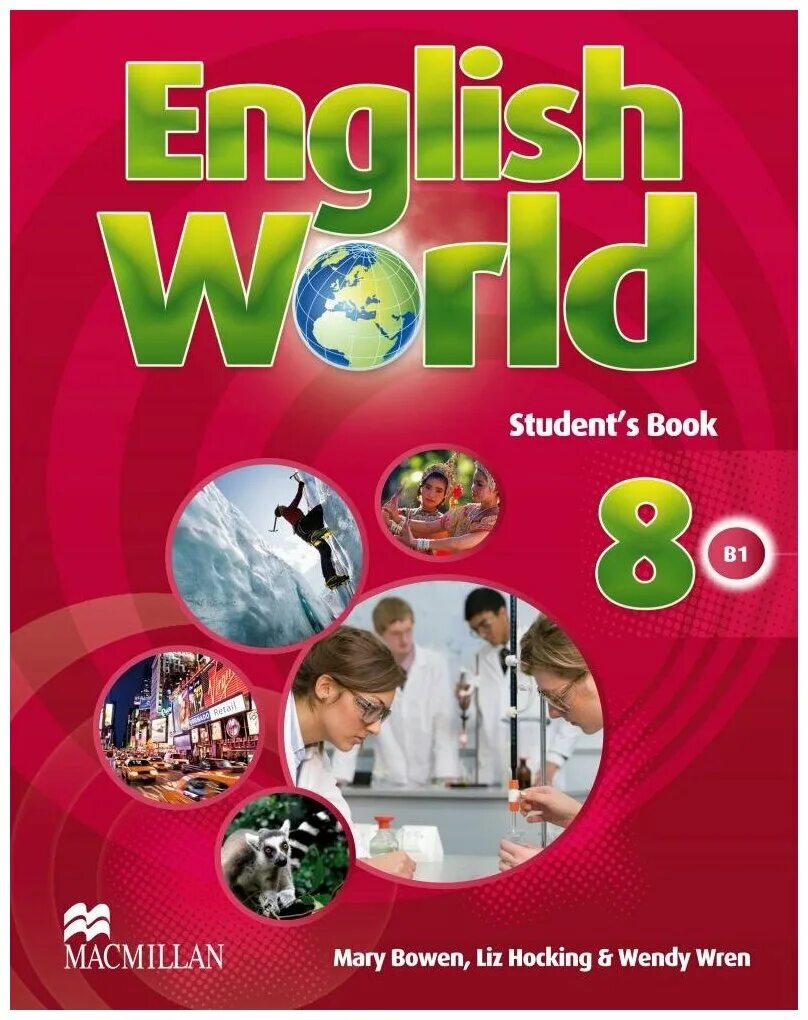 English World

Student's Book

8

B1

Retail

MACMILLAN

Mary Bowen, Liz Hocking & Wendy Wren